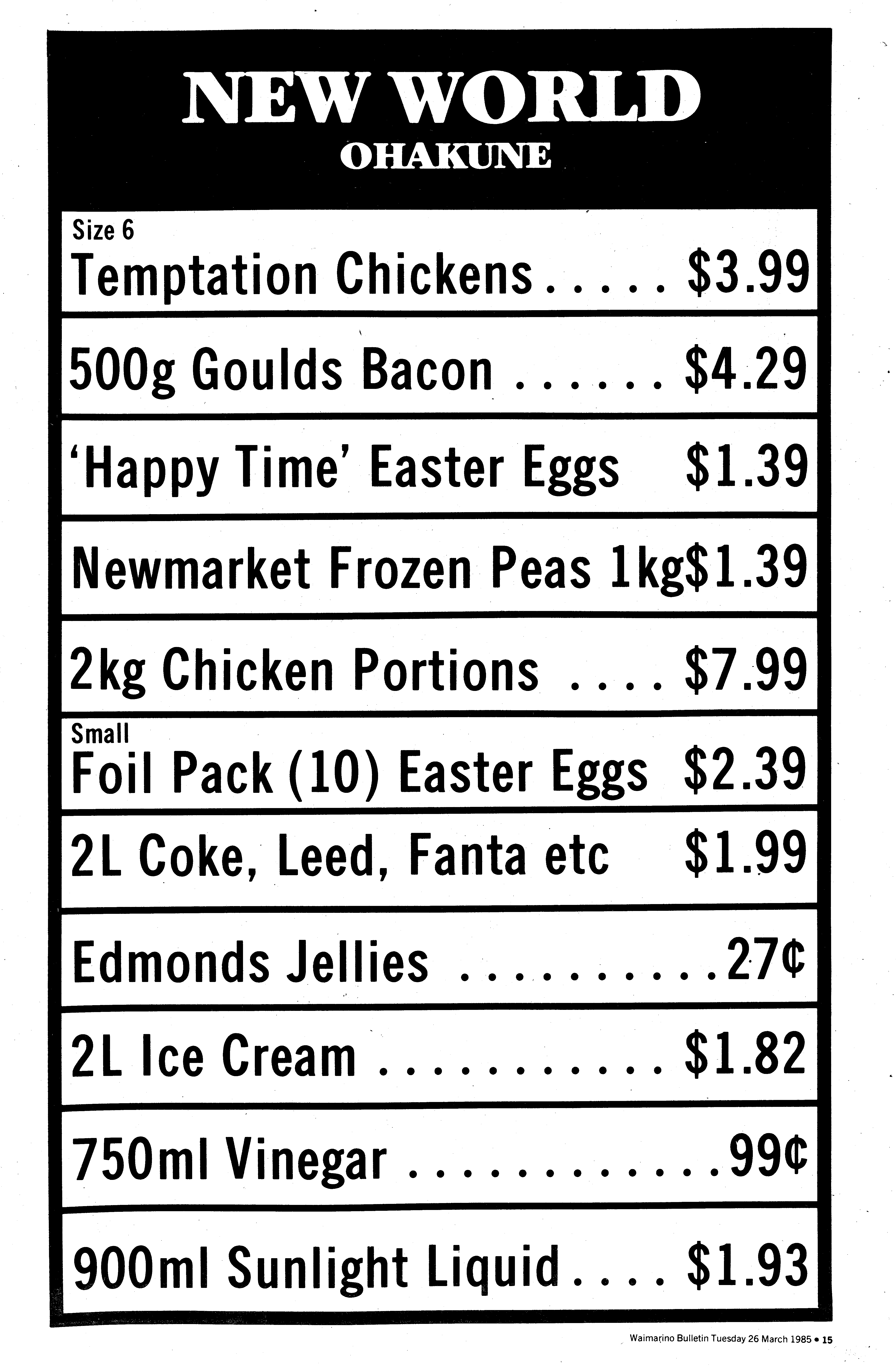 NEW WORLD
OHAKUNE

Size 6
Temptation Chickens $3.99

500g Goulds Bacon $4.29

'Happy Time' Easter Eggs $1.39

Newmarket Frozen Peas 1kg$1.39

2kg Chicken Portions $7.99

Small
Foil Pack (10) Easter Eggs $2.39

2L Coke, Leed, Fanta etc $1.99

Edmonds Jellies 27¢

2L Ice Cream $1.82

750ml Vinegar 99¢

900ml Sunlight Liquid $1.93

Waimarino Bulletin Tuesday 26 March 1985 • 15